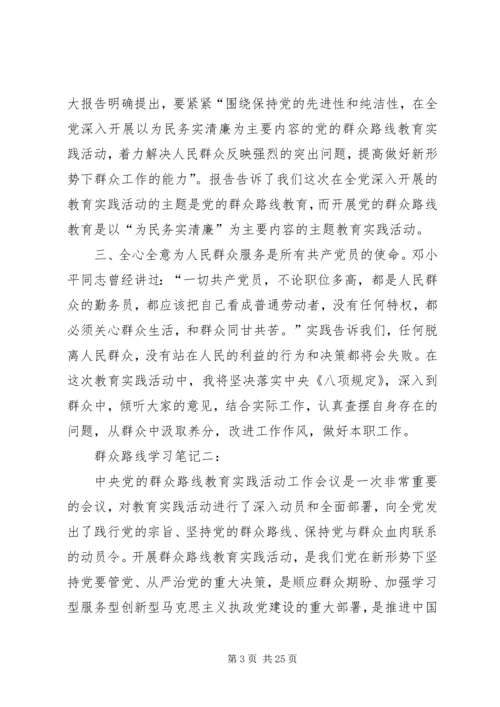 大报告明确提出，要紧紧“围绕保持党的先进性和纯洁性，在全党深入开展以为民务实清廉为主要内容的党的群众路线教育实践活动，着力解决人民群众反映强烈的突出问题，提高做好新形势下群众工作的能力”。报告告诉了我们这次在全党深入开展的教育实践活动的主题是党的群众路线教育，而开展党的群众路线教育是以“为民务实清廉”为主要内容的主题教育实践活动。

三、全心全意为人民群众服务是所有共产党员的使命。邓小平同志曾经讲过：“一切共产党员，不论职位多高，都是人民群众的勤务员，都应该把自己看成普通劳动者，没有任何特权，都必须关心群众生活，和群众同甘共苦。”实践告诉我们，任何脱离人民群众，没有站在人民的利益的行为和决策都将会失败。在这次教育实践活动中，我将坚决落实中央《八项规定》，深入到群众中，倾听大家的意见，结合实际工作，认真查摆自身存在的问题，从群众中汲取养分，改进工作作风，做好本职工作。

群众路线学习笔记二：

中央党的群众路线教育实践活动工作会议是一次非常重要的会议，对教育实践活动进行了深入动员和全面部署，向全党发出了践行党的宗旨、坚持党的群众路线、保持党与群众血肉联系的动员令。开展群众路线教育实践活动，是我们党在新形势下坚持党要管党、从严治党的重大决策，是顺应群众期盼、加强学习型服务型创新型马克思主义执政党建设的重大部署，是推进中国

第 3 页 共 25 页